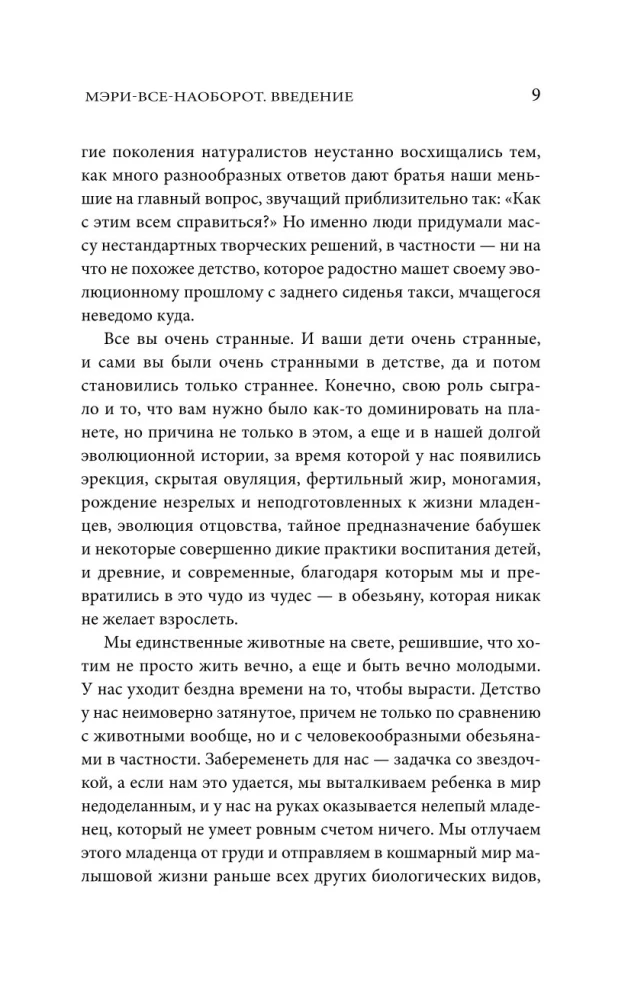 МЭРИ-ВСЕ-НАОБОРОТ. ВВЕДЕНИЕ

9

гие поколения натуралистов неустанно восхищались тем, как много разнообразных ответов дают братья наши меньшие на главный вопрос, звучащий приблизительно так: «Как с этим всем справиться?» Но именно люди придумали массу нестандартных творческих решений, в частности — ни на что не похожее детство, которое радостно машет своему эволюционному прошлому с заднего сиденья такси, мчащегося неведомо куда.

Все вы очень странные. И ваши дети очень странные, и сами вы были очень странными в детстве, да и потом становились только страннее. Конечно, свою роль сыграло и то, что вам нужно было как-то доминировать на планете, но причина не только в этом, а еще и в нашей долгой эволюционной истории, за время которой у нас появились эрекция, скрытая овуляция, фертильный жир, моногамия, рождение незрелых и неподготовленных к жизни младенцев, эволюция отцовства, тайное предназначение бабушек и некоторые совершенно дикие практики воспитания детей, и древние, и современные, благодаря которым мы и превратились в это чудо из чудес — в обезьяну, которая никак не желает взрослеть.

Мы единственные животные на свете, решившие, что хотим не просто жить вечно, а еще и быть вечно молодыми. У нас уходит бездна времени на то, чтобы вырасти. Детство у нас неимоверно затянутое, причем не только по сравнению с животными вообще, но и с человекообразными обезьянами в частности. Забеременеть для нас — задачка со звездочкой, а если нам это удается, мы выталкиваем ребенка в мир недоделанным, и у нас на руках оказывается нелепый младенец, который не умеет ровным счетом ничего. Мы отлучаем этого младенца от груди и отправляем в кошмарный мир малышовой жизни раньше всех других биологических видов,